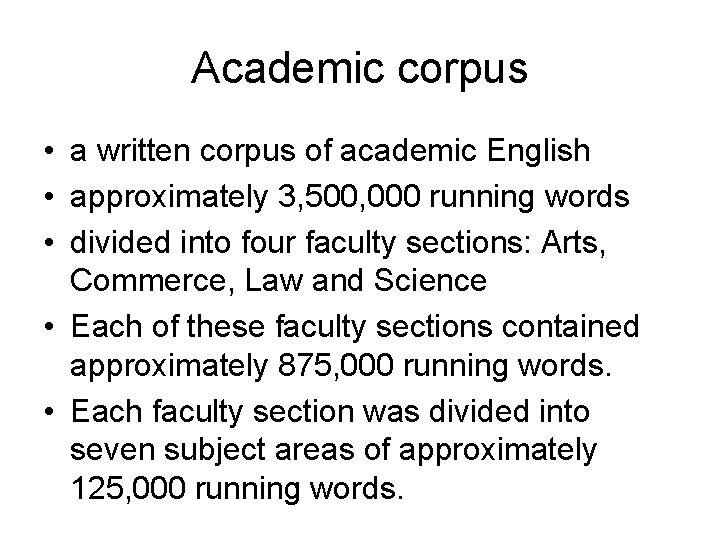 Academic corpus

• a written corpus of academic English
• approximately 3,500,000 running words
• divided into four faculty sections: Arts, Commerce, Law and Science
• Each of these faculty sections contained approximately 875,000 running words.
• Each faculty section was divided into seven subject areas of approximately 125,000 running words.